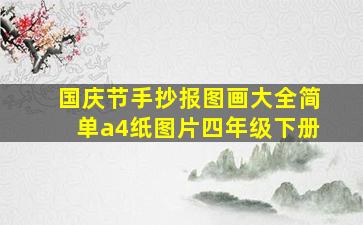 国庆节手抄报图画大全简单a4纸图片四年级下册